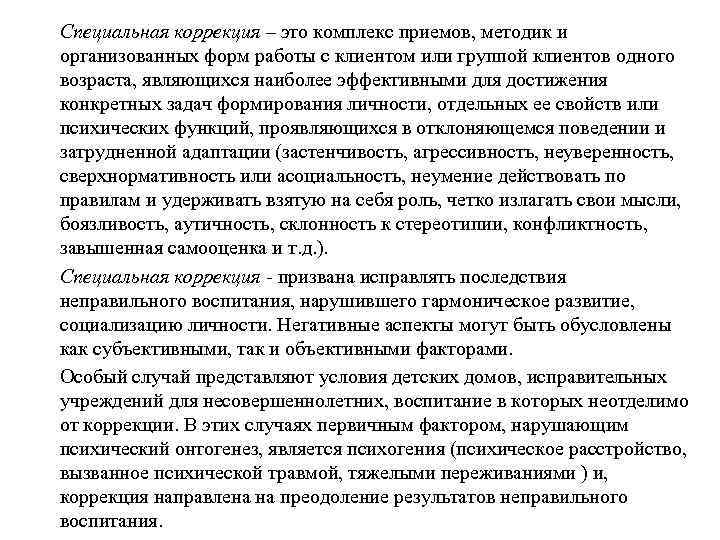 Специальная коррекция – это комплекс приемов, методик и организованных форм работы с клиентом или группой клиентов одного возраста, являющихся наиболее эффективными для достижения конкретных задач формирования личности, отдельных ее свойств или психических функций, проявляющихся в отклоняющемся поведении и затрудненной адаптации (застенчивость, агрессивность, неуверенность, сверхнормативность или асоциальность, неумение действовать по правилам и удерживать взятую на себя роль, четко излагать свои мысли, боязливость, аутичность, склонность к стереотипии, конфликтность, завышенная самооценка и т.д.).

Специальная коррекция - призвана исправлять последствия неправильного воспитания, нарушившего гармоническое развитие, социализацию личности. Негативные аспекты могут быть обусловлены как субъективными, так и объективными факторами.

Особый случай представляют условия детских домов, исправительных учреждений для несовершеннолетних, воспитание в которых неотделимо от коррекции. В этих случаях первичным фактором, нарушающим психический онтогенез, является психогения (психическое расстройство, вызванное психической травмой, тяжелыми переживаниями ) и, коррекция направлена на преодоление результатов неправильного воспитания.